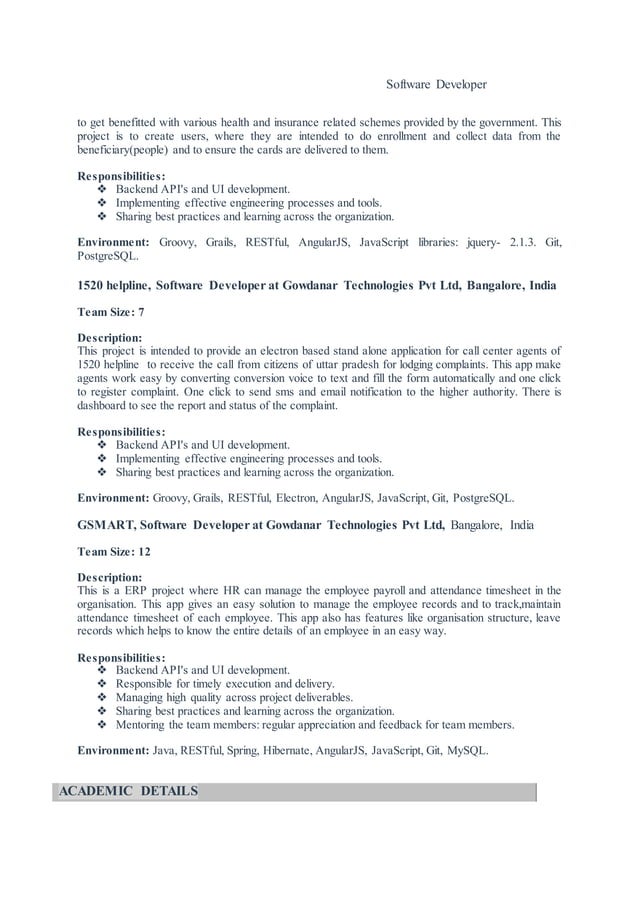 Software Developer

to get benefitted with various health and insurance related schemes provided by the government. This project is to create users, where they are intended to do enrollment and collect data from the beneficiary(people) and to ensure the cards are delivered to them.

Responsibilities:
❖ Backend API's and UI development.
❖ Implementing effective engineering processes and tools.
❖ Sharing best practices and learning across the organization.

Environment: Groovy, Grails, RESTful, AngularJS, JavaScript libraries: jquery- 2.1.3. Git, PostgreSQL.

1520 helpline, Software Developer at Gowdanar Technologies Pvt Ltd, Bangalore, India

Team Size: 7

Description:
This project is intended to provide an electron based stand alone application for call center agents of 1520 helpline to receive the call from citizens of uttar pradesh for lodging complaints. This app make agents work easy by converting conversion voice to text and fill the form automatically and one click to register complaint. One click to send sms and email notification to the higher authority. There is dashboard to see the report and status of the complaint.

Responsibilities:
❖ Backend API's and UI development.
❖ Implementing effective engineering processes and tools.
❖ Sharing best practices and learning across the organization.

Environment: Groovy, Grails, RESTful, Electron, AngularJS, JavaScript, Git, PostgreSQL.

GSMART, Software Developer at Gowdanar Technologies Pvt Ltd, Bangalore, India

Team Size: 12

Description:
This is a ERP project where HR can manage the employee payroll and attendance timesheet in the organisation. This app gives an easy solution to manage the employee records and to track,maintain attendance timesheet of each employee. This app also has features like organisation structure, leave records which helps to know the entire details of an employee in an easy way.

Responsibilities:
❖ Backend API's and UI development.
❖ Responsible for timely execution and delivery.
❖ Managing high quality across project deliverables.
❖ Sharing best practices and learning across the organization.
❖ Mentoring the team members: regular appreciation and feedback for team members.

Environment: Java, RESTful, Spring, Hibernate, AngularJS, JavaScript, Git, MySQL.

ACADEMIC DETAILS